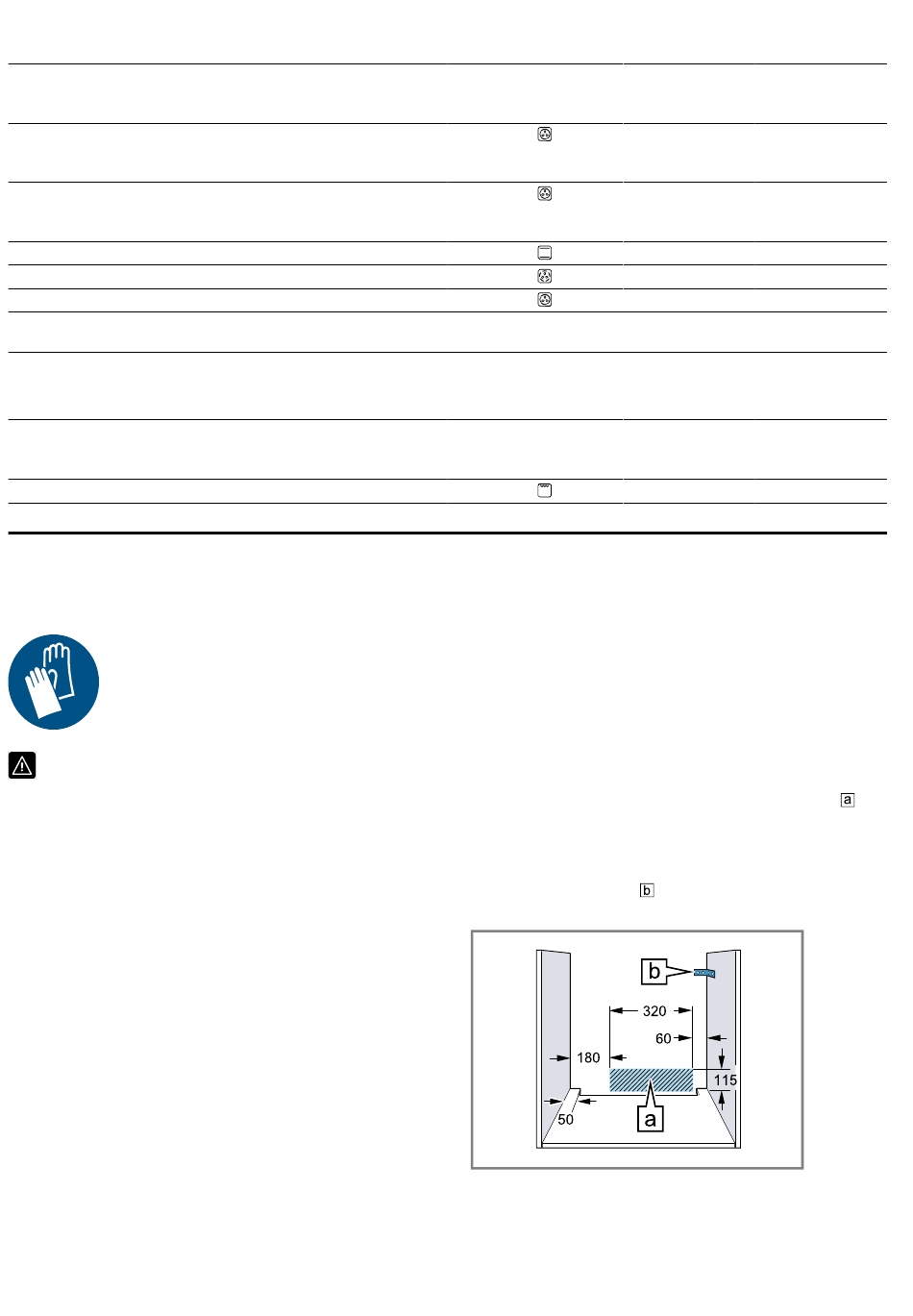 a

b

b

320

60

180

115

50

a